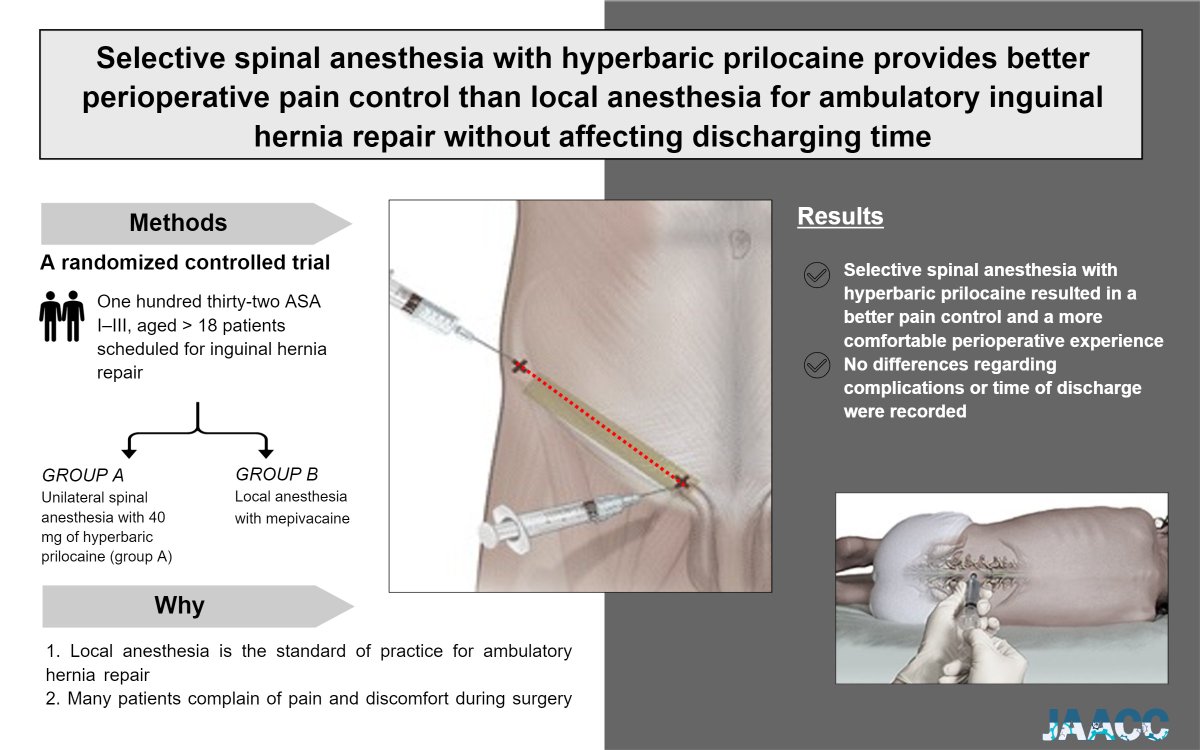 Selective spinal anesthesia with hyperbaric prilocaine provides better perioperative pain control than local anesthesia for ambulatory inguinal hernia repair without affecting discharging time

Methods

A randomized controlled trial

One hundred thirty-two ASA I–III, aged > 18 patients scheduled for inguinal hernia repair

GROUP A
Unilateral spinal anesthesia with 40 mg of hyperbaric prilocaine (group A)

GROUP B
Local anesthesia with mepivacaine

Why

1. Local anesthesia is the standard of practice for ambulatory hernia repair
2. Many patients complain of pain and discomfort during surgery

Results

Selective spinal anesthesia with hyperbaric prilocaine resulted in a better pain control and a more comfortable perioperative experience

No differences regarding complications or time of discharge were recorded

JAACC